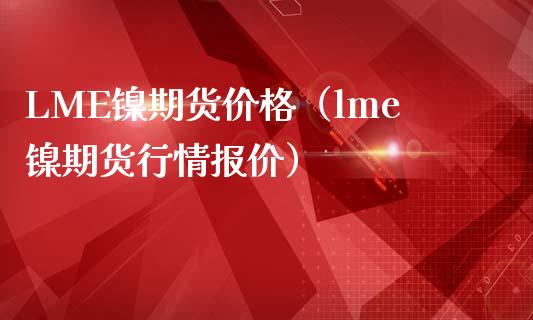 LME镍期货价格（lme镍期货行情报价）